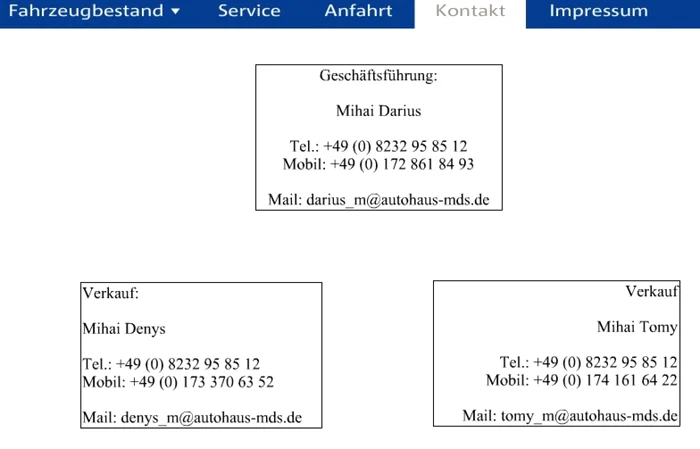 Fahrzeugbestand ▾ Service Anfahrt Kontakt Impressum

Geschäftsführung:

Mihai Darius

Tel.: +49 (0) 8232 95 85 12
Mobil: +49 (0) 172 861 84 93

Mail: darius_m@autohaus-mds.de

Verkauf:

Mihai Denys

Tel.: +49 (0) 8232 95 85 12
Mobil: +49 (0) 173 370 63 52

Mail: denys_m@autohaus-mds.de

Verkauf

Mihai Tomy

Tel.: +49 (0) 8232 95 85 12
Mobil: +49 (0) 174 161 64 22

Mail: tomy_m@autohaus-mds.de